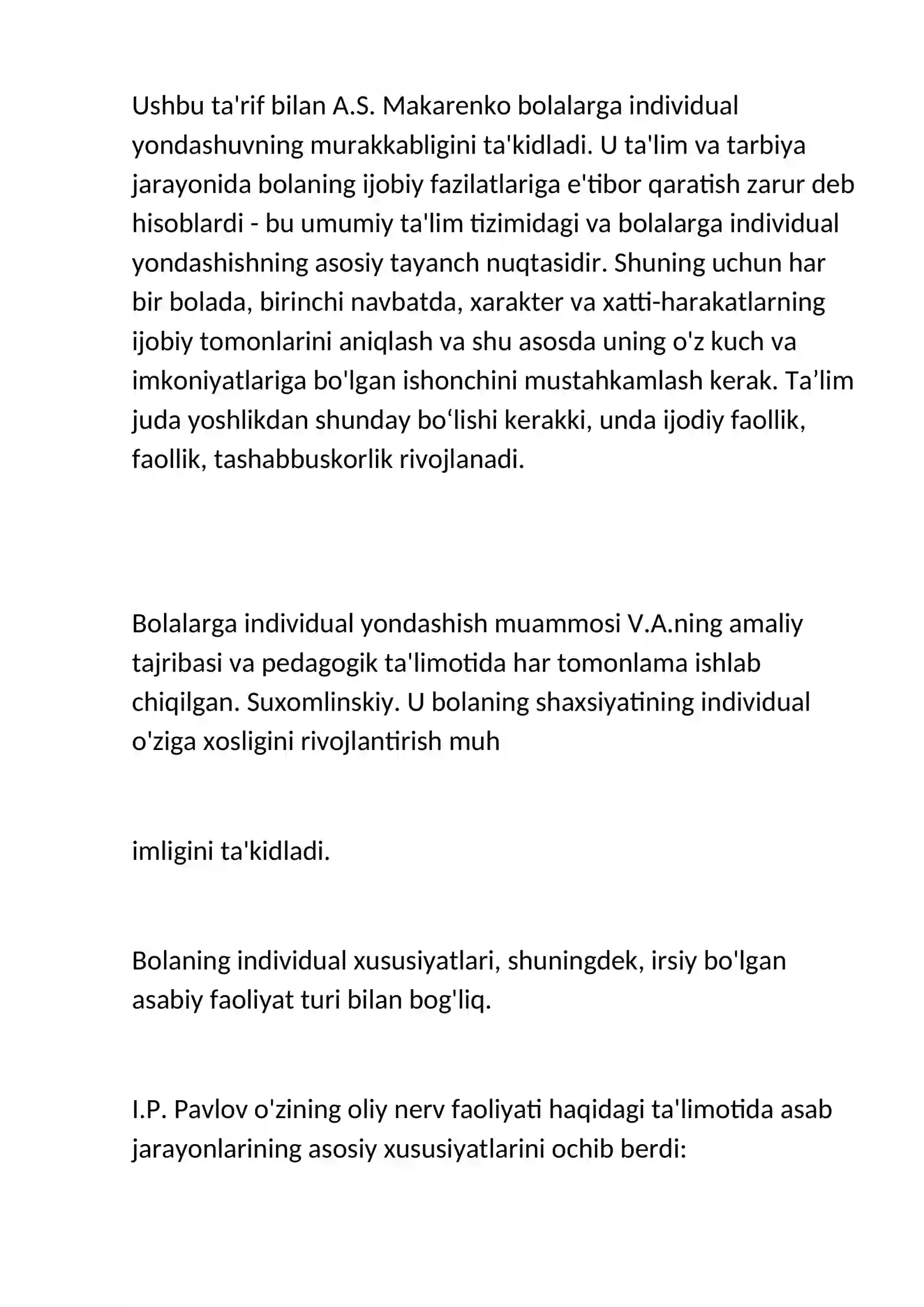 Ushbu ta'rif bilan A.S. Makarenko bolalarga individual yondashuvning murakkabligini ta'kidladi. U ta'lim va tarbiya jarayonida bolaning ijobiy fazilatlariga e'tibor qaratish zarur deb hisoblardi - bu umumiy ta'lim tizimidagi va bolalarga individual yondashishning asosiy tayanch nuqtasidir. Shuning uchun har bir bolada, birinchi navbatda, xarakter va xatti-harakatlarning ijobiy tomonlarini aniqlash va shu asosda uning o'z kuch va imkoniyatlariga bo'lgan ishonchini mustahkamlash kerak. Ta'lim juda yoshlikdan shunday bo'lishi kerakki, unda ijodiy faollik, faollik, tashabbuskorlik rivojlanadi.

Bolalarga individual yondashish muammosi V.A.ning amaliy tajribasi va pedagogik ta'limotida har tomonlama ishlab chiqilgan. Suxomlinskiy. U bolaning shaxsiyatining individual o'ziga xosligini rivojlantirish muh

imligini ta'kidladi.

Bolaning individual xususiyatlari, shuningdek, irsiy bo'lgan asabiy faoliyat turi bilan bog'liq.

I.P. Pavlov o'zining oliy nerv faoliyati haqidagi ta'limotida asab jarayonlarining asosiy xususiyatlarini ochib berdi: